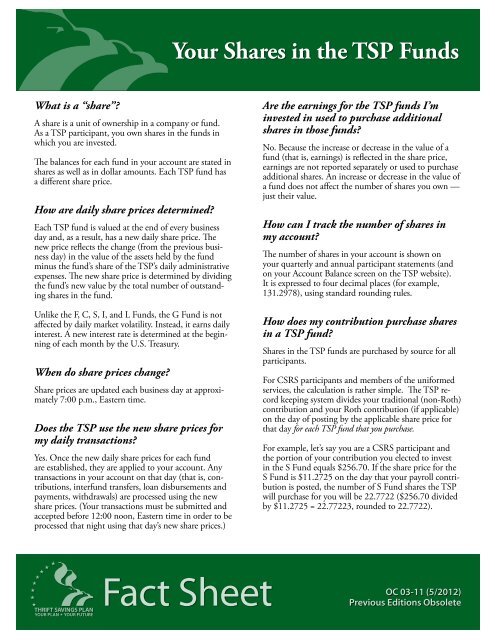 Your Shares in the TSP Funds

What is a "share"?

A share is a unit of ownership in a company or fund. As a TSP participant, you own shares in the funds in which you are invested.

The balances for each fund in your account are stated in shares as well as in dollar amounts. Each TSP fund has a different share price.

How are daily share prices determined?

Each TSP fund is valued at the end of every business day and, as a result, has a new daily share price. The new price reflects the change (from the previous business day) in the value of the assets held by the fund minus the fund's share of the TSP's daily administrative expenses. The new share price is determined by dividing the fund's new value by the total number of outstanding shares in the fund.

Unlike the F, C, S, I, and L Funds, the G Fund is not affected by daily market volatility. Instead, it earns daily interest. A new interest rate is determined at the beginning of each month by the U.S. Treasury.

When do share prices change?

Share prices are updated each business day at approximately 7:00 p.m., Eastern time.

Does the TSP use the new share prices for my daily transactions?

Yes. Once the new daily share prices for each fund are established, they are applied to your account. Any transactions in your account on that day (that is, contributions, interfund transfers, loan disbursements and payments, withdrawals) are processed using the new share prices. (Your transactions must be submitted and accepted before 12:00 noon, Eastern time in order to be processed that night using that day's new share prices.)

Are the earnings for the TSP funds I'm invested in used to purchase additional shares in those funds?

No. Because the increase or decrease in the value of a fund (that is, earnings) is reflected in the share price, earnings are not reported separately or used to purchase additional shares. An increase or decrease in the value of a fund does not affect the number of shares you own — just their value.

How can I track the number of shares in my account?

The number of shares in your account is shown on your quarterly and annual participant statements (and on your Account Balance screen on the TSP website). It is expressed to four decimal places (for example, 131.2978), using standard rounding rules.

How does my contribution purchase shares in a TSP fund?

Shares in the TSP funds are purchased by source for all participants.

For CSRS participants and members of the uniformed services, the calculation is rather simple. The TSP record keeping system divides your traditional (non-Roth) contribution and your Roth contribution (if applicable) on the day of posting by the applicable share price for that day for each TSP fund that you purchase.

For example, let's say you are a CSRS participant and the portion of your contribution you elected to invest in the S Fund equals \$256.70. If the share price for the S Fund is \$11.2725 on the day that your payroll contribution is posted, the number of S Fund shares the TSP will purchase for you will be 22.7722 (\$256.70 divided by \$11.2725 = 22.77223, rounded to 22.7722).

THRIFT SAVINGS PLAN
YOUR PLAN • YOUR FUTURE
Fact Sheet
OC 03-11 (5/2012)
Previous Editions Obsolete